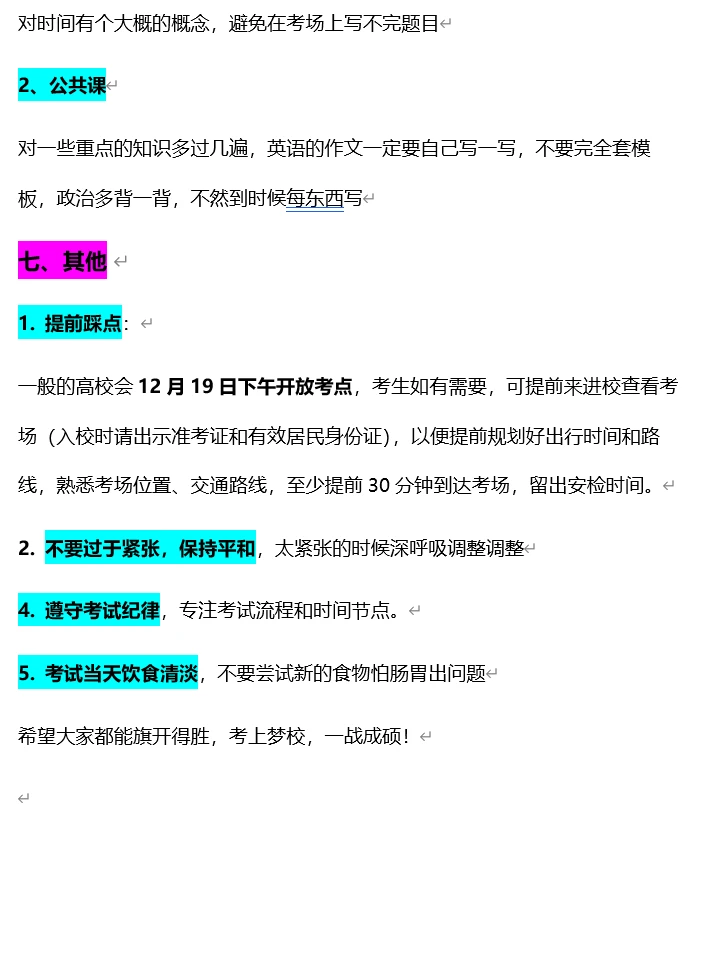 对时间有个大概的概念，避免在考场上写不完题目

2、公共课

对一些重点的知识多过几遍，英语的作文一定要自己写一写，不要完全套模板，政治多背一背，不然到时候每东西写

七、其他

1. 提前踩点：

一般的高校会 12 月 19 日下午开放考点，考生如有需要，可提前来进校查看考场（入校时请出示准考证和有效居民身份证），以便提前规划好出行时间和路线，熟悉考场位置、交通路线，至少提前 30 分钟到达考场，留出安检时间。

2. 不要过于紧张，保持平和，太紧张的时候深呼吸调整调整

4. 遵守考试纪律，专注考试流程和时间节点。

5. 考试当天饮食清淡，不要尝试新的食物怕肠胃出问题

希望大家都能旗开得胜，考上梦校，一战成硕！